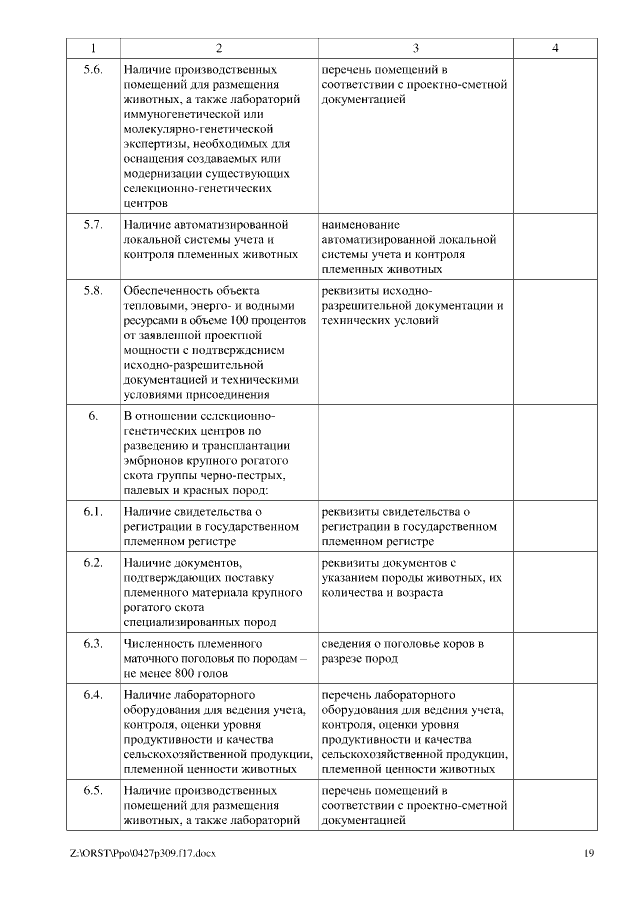 | 1 | 2 | 3 | 4 |
|---|---|---|---|
| 5.6. | Наличие производственных помещений для размещения животных, а также лабораторий иммуногенетической или молекулярно-генетической экспертизы, необходимых для оснащения создаваемых или модернизации существующих селекционно-генетических центров | перечень помещений в соответствии с проектно-сметной документацией | |
| 5.7. | Наличие автоматизированной локальной системы учета и контроля племенных животных | наименование автоматизированной локальной системы учета и контроля племенных животных | |
| 5.8. | Обеспеченность объекта тепловыми, энерго- и водными ресурсами в объеме 100 процентов от заявленной проектной мощности с подтверждением исходно-разрешительной документацией и техническими условиями присоединения | реквизиты исходно-разрешительной документации и технических условий | |
| 6. | В отношении селекционно-генетических центров по разведению и трансплантации эмбрионов крупного рогатого скота группы черно-пестрых, палевых и красных пород: | | |
| 6.1. | Наличие свидетельства о регистрации в государственном племенном регистре | реквизиты свидетельства о регистрации в государственном племенном регистре | |
| 6.2. | Наличие документов, подтверждающих поставку племенного материала крупного рогатого скота специализированных пород | реквизиты документов с указанием породы животных, их количества и возраста | |
| 6.3. | Численность племенного маточного поголовья по породам – не менее 800 голов | сведения о поголовье коров в разрезе пород | |
| 6.4. | Наличие лабораторного оборудования для ведения учета, контроля, оценки уровня продуктивности и качества сельскохозяйственной продукции, племенной ценности животных | перечень лабораторного оборудования для ведения учета, контроля, оценки уровня продуктивности и качества сельскохозяйственной продукции, племенной ценности животных | |
| 6.5. | Наличие производственных помещений для размещения животных, а также лабораторий | перечень помещений в соответствии с проектно-сметной документацией | |

Z:\ORST\Ppo\0427p309.f17.docx 19